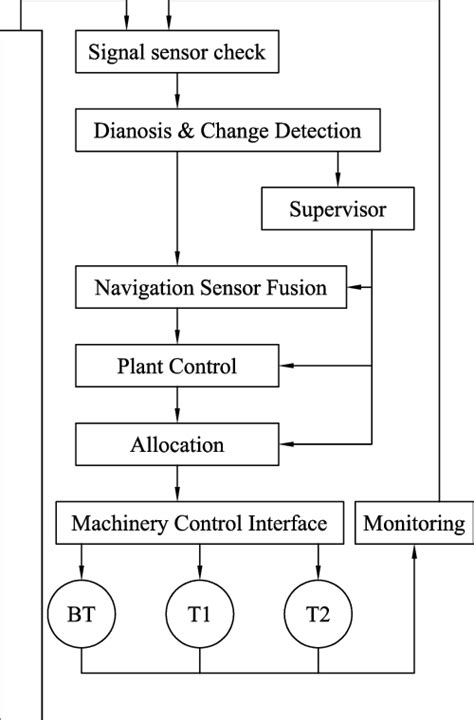 Signal sensor check

Dianosis & Change Detection

Supervisor

Navigation Sensor Fusion

Plant Control

Allocation

Machinery Control Interface

Monitoring

BT

T1

T2